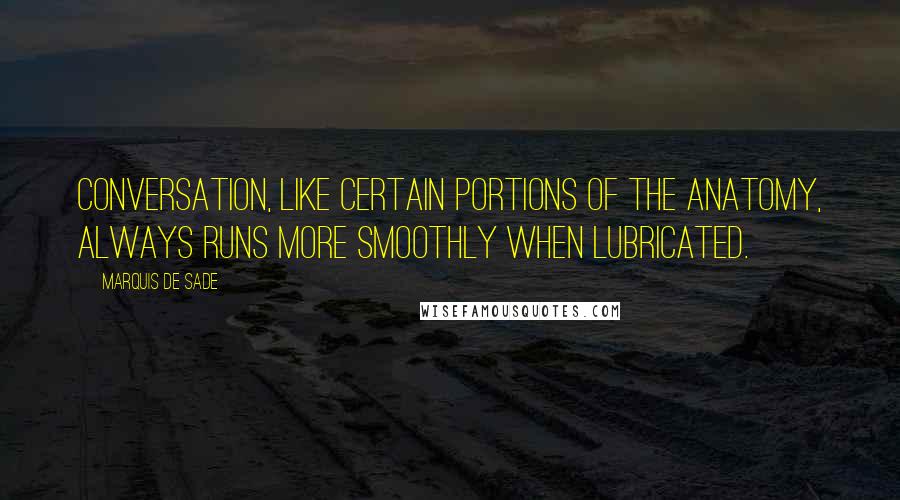 CONVERSATION, LIKE CERTAIN PORTIONS OF THE ANATOMY, ALWAYS RUNS MORE SMOOTHLY WHEN LUBRICATED.

MARQUIS DE SADE

WISEFAMOUSQUOTES.COM